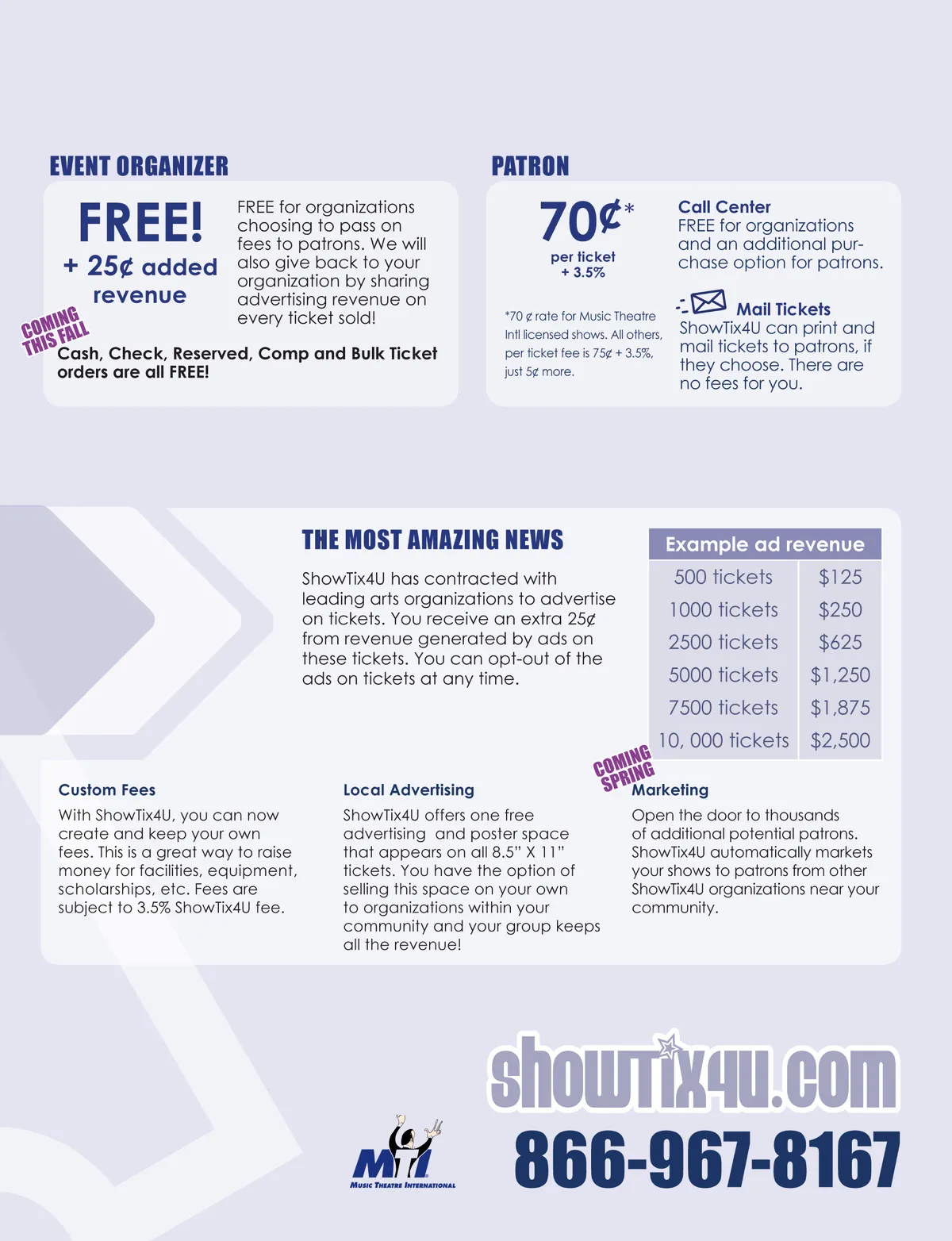 EVENT ORGANIZER

FREE!
+ 25¢ added revenue

FREE for organizations choosing to pass on fees to patrons. We will also give back to your organization by sharing advertising revenue on every ticket sold!

COMING THIS FALL

Cash, Check, Reserved, Comp and Bulk Ticket orders are all FREE!

PATRON

70¢*
per ticket
+ 3.5%

*70 ¢ rate for Music Theatre Intl licensed shows. All others, per ticket fee is 75¢ + 3.5%, just 5¢ more.

Call Center
FREE for organizations and an additional purchase option for patrons.

Mail Tickets
ShowTix4U can print and mail tickets to patrons, if they choose. There are no fees for you.

THE MOST AMAZING NEWS

ShowTix4U has contracted with leading arts organizations to advertise on tickets. You receive an extra 25¢ from revenue generated by ads on these tickets. You can opt-out of the ads on tickets at any time.

| Example ad revenue | |
|---|---|
| 500 tickets | $125 |
| 1000 tickets | $250 |
| 2500 tickets | $625 |
| 5000 tickets | $1,250 |
| 7500 tickets | $1,875 |
| 10, 000 tickets | $2,500 |

Custom Fees
With ShowTix4U, you can now create and keep your own fees. This is a great way to raise money for facilities, equipment, scholarships, etc. Fees are subject to 3.5% ShowTix4U fee.

Local Advertising
ShowTix4U offers one free advertising and poster space that appears on all 8.5" X 11" tickets. You have the option of selling this space on your own to organizations within your community and your group keeps all the revenue!

COMING SPRING

Marketing
Open the door to thousands of additional potential patrons. ShowTix4U automatically markets your shows to patrons from other ShowTix4U organizations near your community.

MTI
MUSIC THEATRE INTERNATIONAL

showtix4u.com
866-967-8167